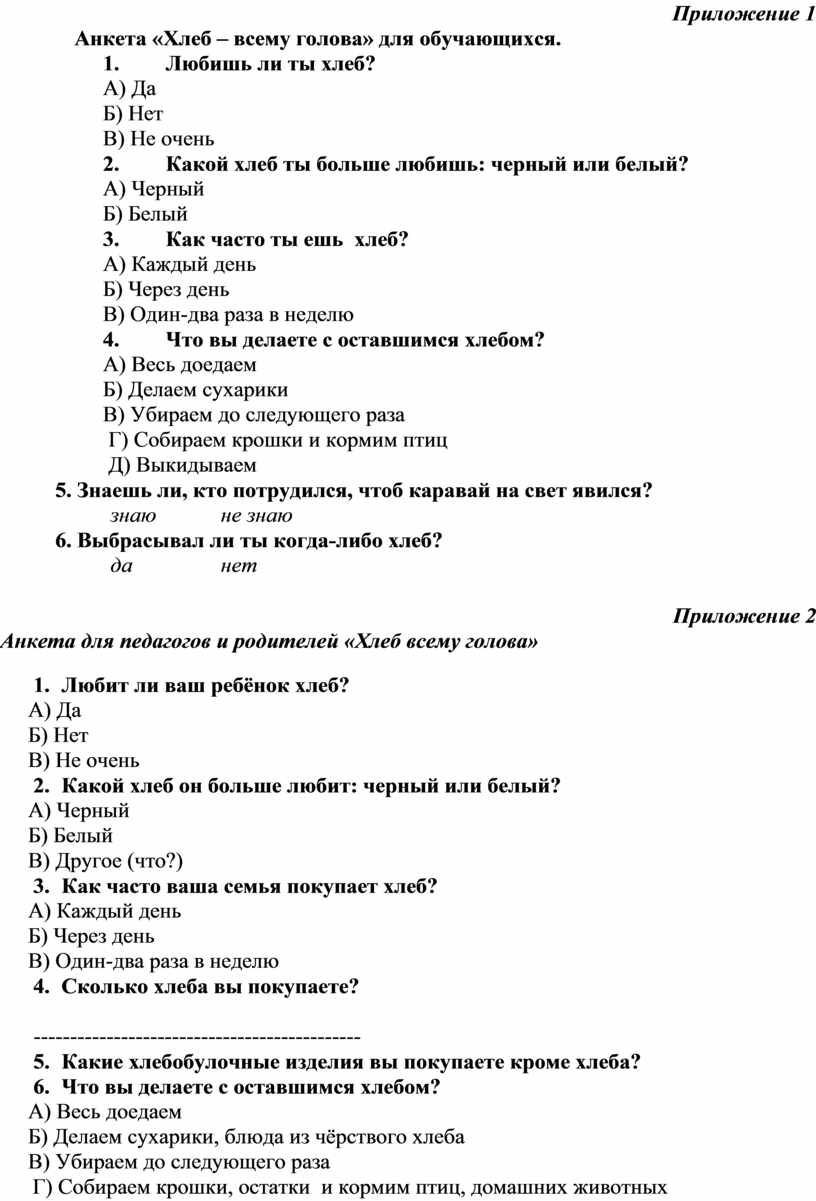 Приложение 1

Анкета «Хлеб – всему голова» для обучающихся.

1. Любишь ли ты хлеб?
А) Да
Б) Нет
В) Не очень

2. Какой хлеб ты больше любишь: черный или белый?
А) Черный
Б) Белый

3. Как часто ты ешь хлеб?
А) Каждый день
Б) Через день
В) Один-два раза в неделю

4. Что вы делаете с оставшимся хлебом?
А) Весь доедаем
Б) Делаем сухарики
В) Убираем до следующего раза
Г) Собираем крошки и кормим птиц
Д) Выкидываем

5. Знаешь ли, кто потрудился, чтоб каравай на свет явился?
знаю не знаю

6. Выбрасывал ли ты когда-либо хлеб?
да нет

Приложение 2

Анкета для педагогов и родителей «Хлеб всему голова»

1. Любит ли ваш ребёнок хлеб?
А) Да
Б) Нет
В) Не очень

2. Какой хлеб он больше любит: черный или белый?
А) Черный
Б) Белый
В) Другое (что?)

3. Как часто ваша семья покупает хлеб?
А) Каждый день
Б) Через день
В) Один-два раза в неделю

4. Сколько хлеба вы покупаете?

--------------------------------------------

5. Какие хлебобулочные изделия вы покупаете кроме хлеба?

6. Что вы делаете с оставшимся хлебом?
А) Весь доедаем
Б) Делаем сухарики, блюда из чёрствого хлеба
В) Убираем до следующего раза
Г) Собираем крошки, остатки и кормим птиц, домашних животных